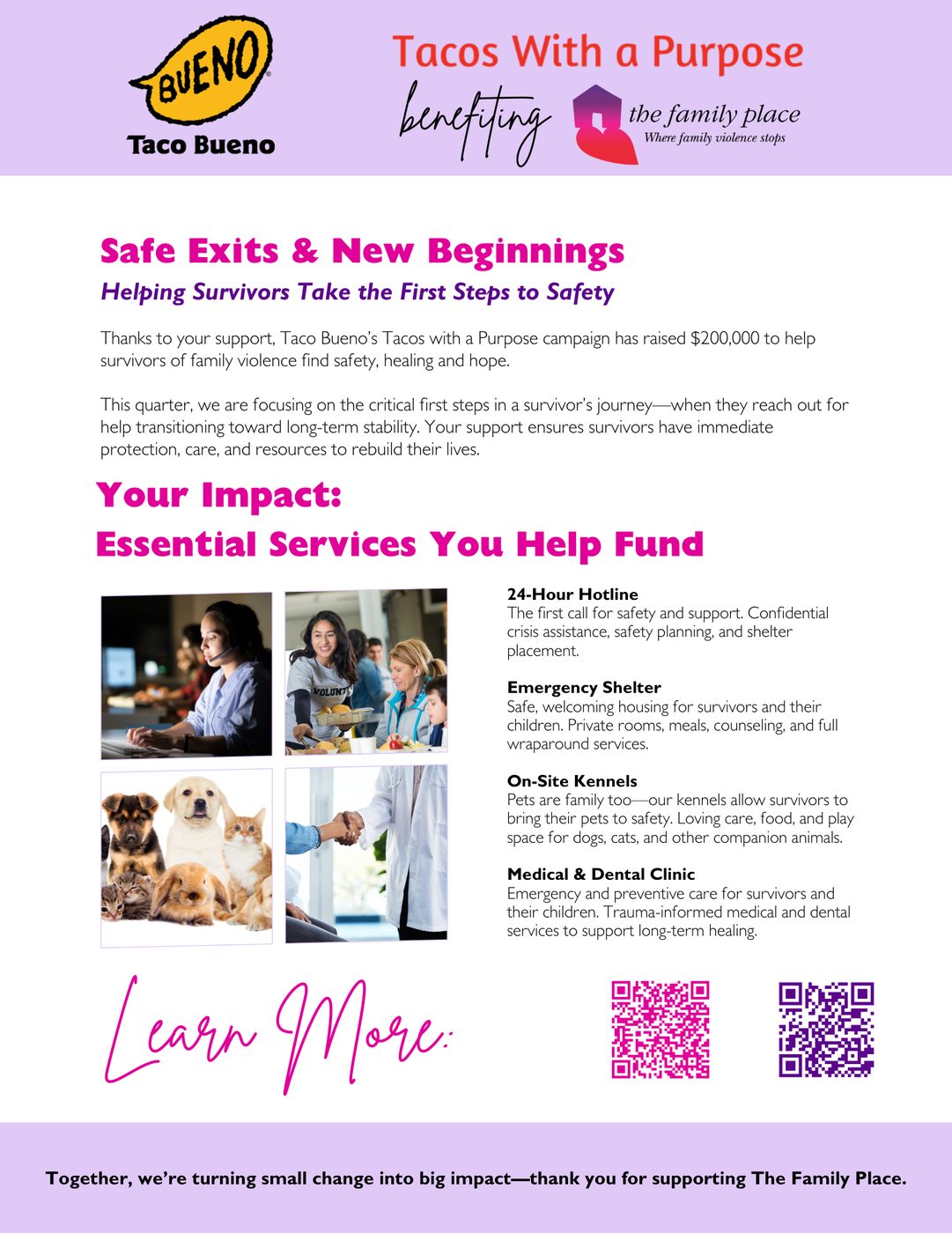 BUENO
Taco Bueno

Tacos With a Purpose
benefiting
the family place
Where family violence stops

Safe Exits & New Beginnings
Helping Survivors Take the First Steps to Safety

Thanks to your support, Taco Bueno's Tacos with a Purpose campaign has raised $200,000 to help survivors of family violence find safety, healing and hope.

This quarter, we are focusing on the critical first steps in a survivor's journey—when they reach out for help transitioning toward long-term stability. Your support ensures survivors have immediate protection, care, and resources to rebuild their lives.

Your Impact:
Essential Services You Help Fund

VOLUNT

24-Hour Hotline
The first call for safety and support. Confidential crisis assistance, safety planning, and shelter placement.

Emergency Shelter
Safe, welcoming housing for survivors and their children. Private rooms, meals, counseling, and full wraparound services.

On-Site Kennels
Pets are family too—our kennels allow survivors to bring their pets to safety. Loving care, food, and play space for dogs, cats, and other companion animals.

Medical & Dental Clinic
Emergency and preventive care for survivors and their children. Trauma-informed medical and dental services to support long-term healing.

Learn More:

Together, we're turning small change into big impact—thank you for supporting The Family Place.